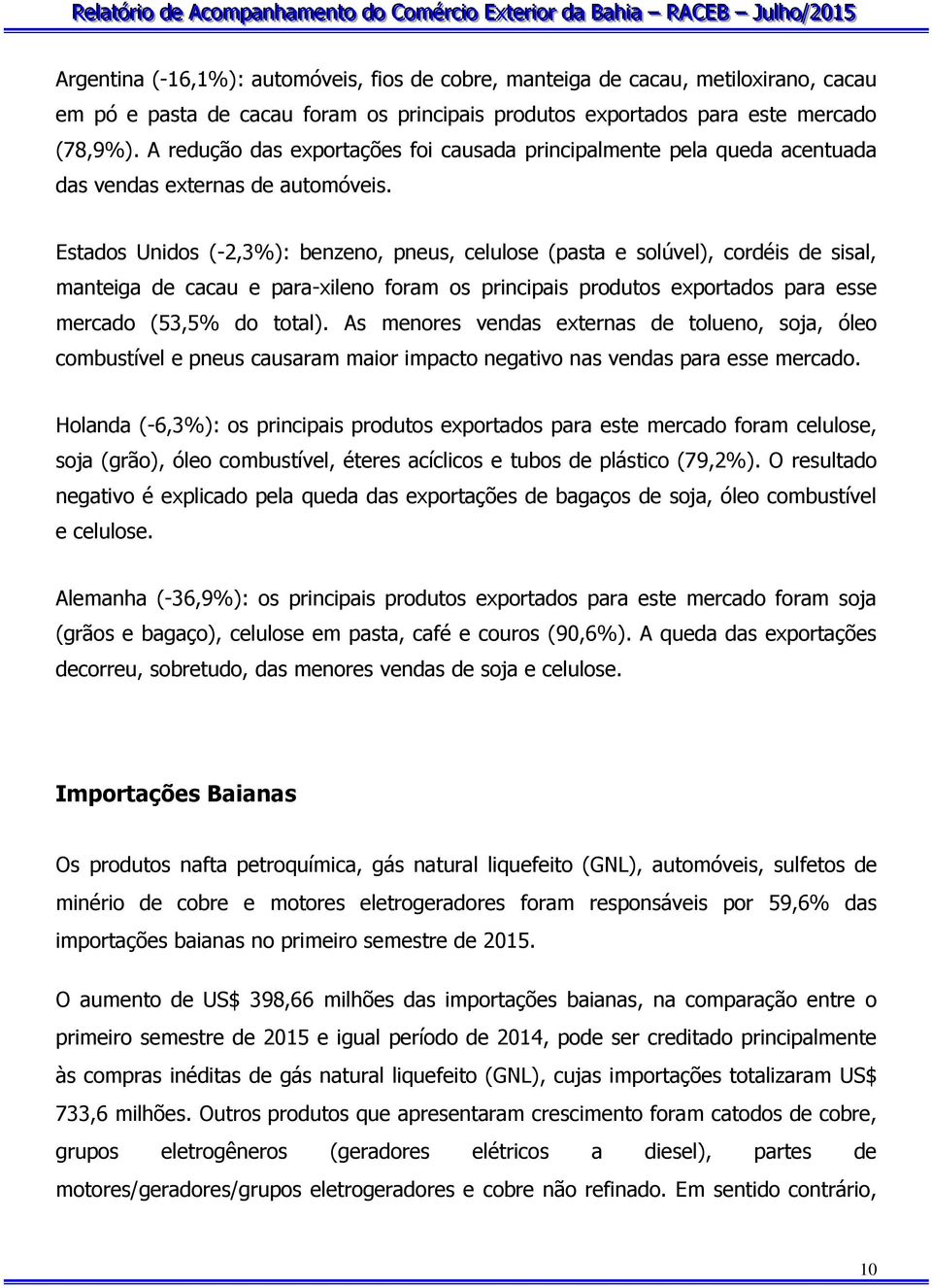 Relatório de Acompanhamento do Comércio Exterior da Bahia – RACEB – Julho/2015

Argentina (-16,1%): automóveis, fios de cobre, manteiga de cacau, metiloxirano, cacau em pó e pasta de cacau foram os principais produtos exportados para este mercado (78,9%). A redução das exportações foi causada principalmente pela queda acentuada das vendas externas de automóveis.

Estados Unidos (-2,3%): benzeno, pneus, celulose (pasta e solúvel), cordéis de sisal, manteiga de cacau e para-xileno foram os principais produtos exportados para esse mercado (53,5% do total). As menores vendas externas de tolueno, soja, óleo combustível e pneus causaram maior impacto negativo nas vendas para esse mercado.

Holanda (-6,3%): os principais produtos exportados para este mercado foram celulose, soja (grão), óleo combustível, éteres acíclicos e tubos de plástico (79,2%). O resultado negativo é explicado pela queda das exportações de bagaços de soja, óleo combustível e celulose.

Alemanha (-36,9%): os principais produtos exportados para este mercado foram soja (grãos e bagaço), celulose em pasta, café e couros (90,6%). A queda das exportações decorreu, sobretudo, das menores vendas de soja e celulose.

Importações Baianas

Os produtos nafta petroquímica, gás natural liquefeito (GNL), automóveis, sulfetos de minério de cobre e motores eletrogeradores foram responsáveis por 59,6% das importações baianas no primeiro semestre de 2015.

O aumento de US$ 398,66 milhões das importações baianas, na comparação entre o primeiro semestre de 2015 e igual período de 2014, pode ser creditado principalmente às compras inéditas de gás natural liquefeito (GNL), cujas importações totalizaram US$ 733,6 milhões. Outros produtos que apresentaram crescimento foram catodos de cobre, grupos eletrogêneros (geradores elétricos a diesel), partes de motores/geradores/grupos eletrogeradores e cobre não refinado. Em sentido contrário,

10